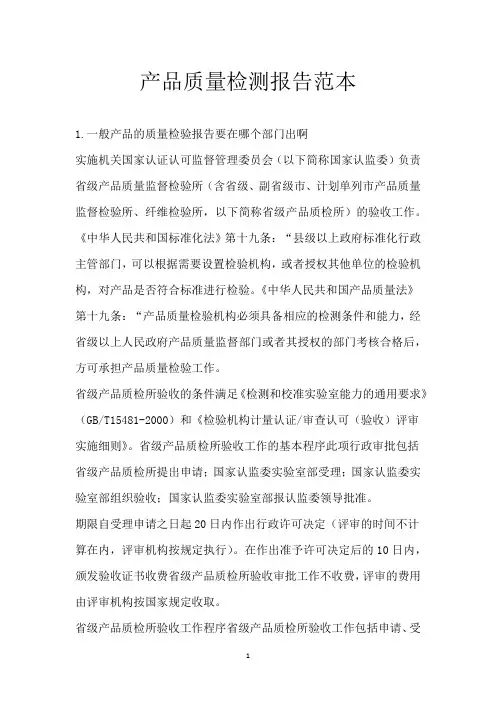 产品质量检测报告范本

1.一般产品的质量检验报告要在哪个部门出啊

实施机关国家认证认可监督管理委员会（以下简称国家认监委）负责省级产品质量监督检验所（含省级、副省级市、计划单列市产品质量监督检验所、纤维检验所，以下简称省级产品质检所）的验收工作。《中华人民共和国标准化法》第十九条：“县级以上政府标准化行政主管部门，可以根据需要设置检验机构，或者授权其他单位的检验机构，对产品是否符合标准进行检验。《中华人民共和国产品质量法》第十九条：“产品质量检验机构必须具备相应的检测条件和能力，经省级以上人民政府产品质量监督部门或者其授权的部门考核合格后，方可承担产品质量检验工作。

省级产品质检所验收的条件满足《检测和校准实验室能力的通用要求》（GB/T15481-2000）和《检验机构计量认证/审查认可（验收）评审实施细则》。省级产品质检所验收工作的基本程序此项行政审批包括省级产品质检所提出申请；国家认监委实验室部受理；国家认监委实验室部组织验收；国家认监委实验室部报认监委领导批准。

期限自受理申请之日起20日内作出行政许可决定（评审的时间不计算在内，评审机构按规定执行）。在作出准予许可决定后的10日内，颁发验收证书收费省级产品质检所验收审批工作不收费，评审的费用由评审机构按国家规定收取。

省级产品质检所验收工作程序省级产品质检所验收工作包括申请、受

1